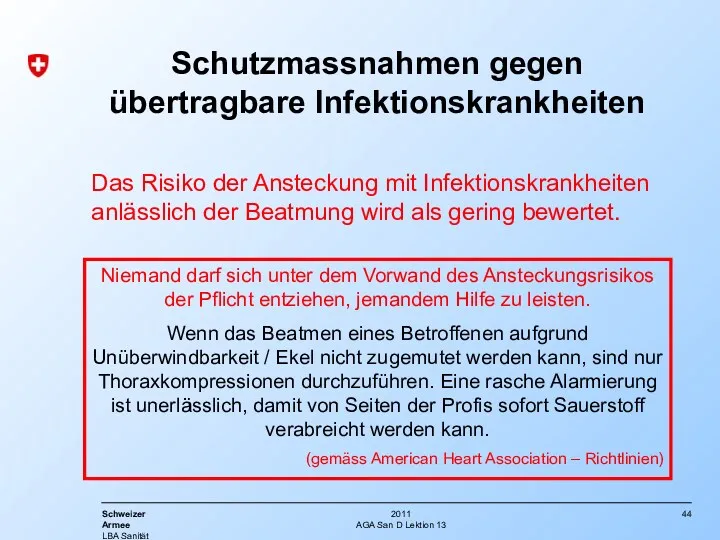 Schutzmassnahmen gegen übertragbare Infektionskrankheiten

Das Risiko der Ansteckung mit Infektionskrankheiten anlässlich der Beatmung wird als gering bewertet.

Niemand darf sich unter dem Vorwand des Ansteckungsrisikos der Pflicht entziehen, jemandem Hilfe zu leisten.

Wenn das Beatmen eines Betroffenen aufgrund Unüberwindbarkeit / Ekel nicht zugemutet werden kann, sind nur Thoraxkompressionen durchzuführen. Eine rasche Alarmierung ist unerlässlich, damit von Seiten der Profis sofort Sauerstoff verabreicht werden kann.

(gemäss American Heart Association – Richtlinien)

Schweizer Armee LBA Sanität

2011
AGA San D Lektion 13

44